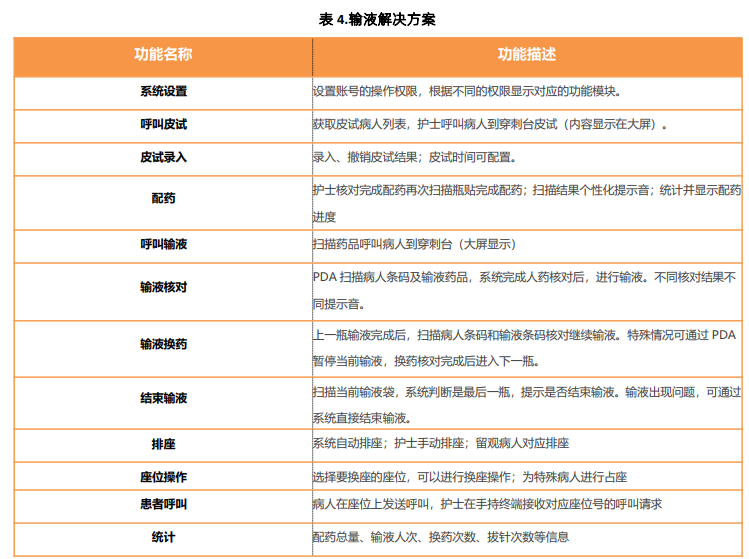 表 4.输液解决方案

| 功能名称 | 功能描述 |
|---|---|
| 系统设置 | 设置账号的操作权限，根据不同的权限显示对应的功能模块。 |
| 呼叫皮试 | 获取皮试病人列表，护士呼叫病人到穿刺台皮试（内容显示在大屏）。 |
| 皮试录入 | 录入、撤销皮试结果；皮试时间可配置。 |
| 配药 | 护士核对完成配药再次扫描瓶贴完成配药；扫描结果个性化提示音；统计并显示配药进度 |
| 呼叫输液 | 扫描药品呼叫病人到穿刺台（大屏显示） |
| 输液核对 | PDA 扫描病人条码及输液药品，系统完成人药核对后，进行输液。不同核对结果不同提示音。 |
| 输液换药 | 上一瓶输液完成后，扫描病人条码和输液条码核对继续输液。特殊情况可通过 PDA 暂停当前输液，换药核对完成后进入下一瓶。 |
| 结束输液 | 扫描当前输液袋，系统判断是最后一瓶，提示是否结束输液。输液出现问题，可通过系统直接结束输液。 |
| 排座 | 系统自动排座；护士手动排座；留观病人对应排座 |
| 座位操作 | 选择要换座的座位，可以进行换座操作；为特殊病人进行占座 |
| 患者呼叫 | 病人在座位上发送呼叫，护士在手持终端接收对应座位号的呼叫请求 |
| 统计 | 配药总量、输液人次、换药次数、拔针次数等信息 |